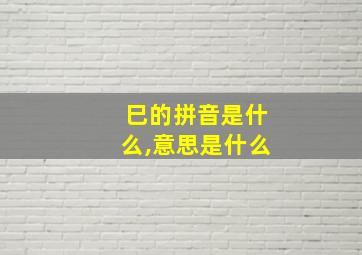 巳的拼音是什么,意思是什么